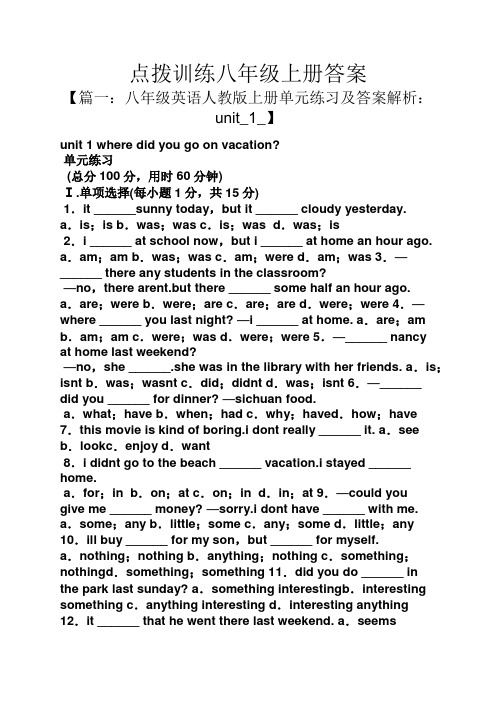 点拨训练八年级上册答案

【篇一：八年级英语人教版上册单元练习及答案解析：unit_1_】

unit 1 where did you go on vacation?
单元练习
(总分 100 分，用时 60 分钟)
Ⅰ.单项选择(每小题 1 分，共 15 分)
1．it ______sunny today，but it ______ cloudy yesterday. a．is；is b．was；was c．is；was d．was；is
2．i ______ at school now，but i ______ at home an hour ago. a．am；am b．was；was c．am；were d．am；was 3．—______ there any students in the classroom?
—no，there arent.but there ______ some half an hour ago. a．are；were b．were；are c．are；are d．were；were 4．—where ______ you last night? —i ______ at home. a．are；am b．am；am c．were；was d．were；were 5．—______ nancy at home last weekend?
—no，she ______.she was in the library with her friends. a．is；isnt b．was；wasnt c．did；didnt d．was；isnt 6．—______ did you ______ for dinner? —sichuan food.
a．what；have b．when；had c．why；haved．how；have 7．this movie is kind of boring.i dont really ______ it. a．see b．lookc．enjoy d．want
8．i didnt go to the beach ______ vacation.i stayed ______ home.
a．for；in b．on；at c．on；in d．in；at 9．—could you give me ______ money? —sorry.i dont have ______ with me. a．some；any b．little；some c．any；some d．little；any 10．ill buy ______ for my son，but ______ for myself. a．nothing；nothing b．anything；nothing c．something；nothingd．something；something 11．did you do ______ in the park last sunday? a．something interestingb．interesting something c．anything interesting d．interesting anything 12．it ______ that he went there last weekend. a．seems